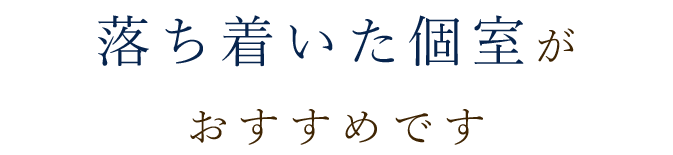 落ち着いた個室が

おすすめです